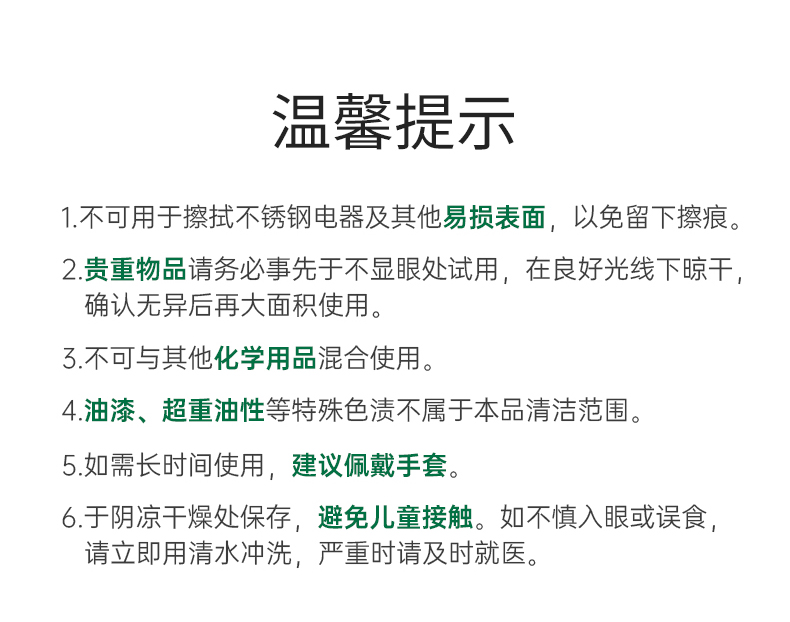 温馨提示

1.不可用于擦拭不锈钢电器及其他易损表面，以免留下擦痕。

2.贵重物品请务必事先于不显眼处试用，在良好光线下晾干，确认无异后再大面积使用。

3.不可与其他化学用品混合使用。

4.油漆、超重油性等特殊色渍不属于本品清洁范围。

5.如需长时间使用，建议佩戴手套。

6.于阴凉干燥处保存，避免儿童接触。如不慎入眼或误食，请立即用清水冲洗，严重时请及时就医。